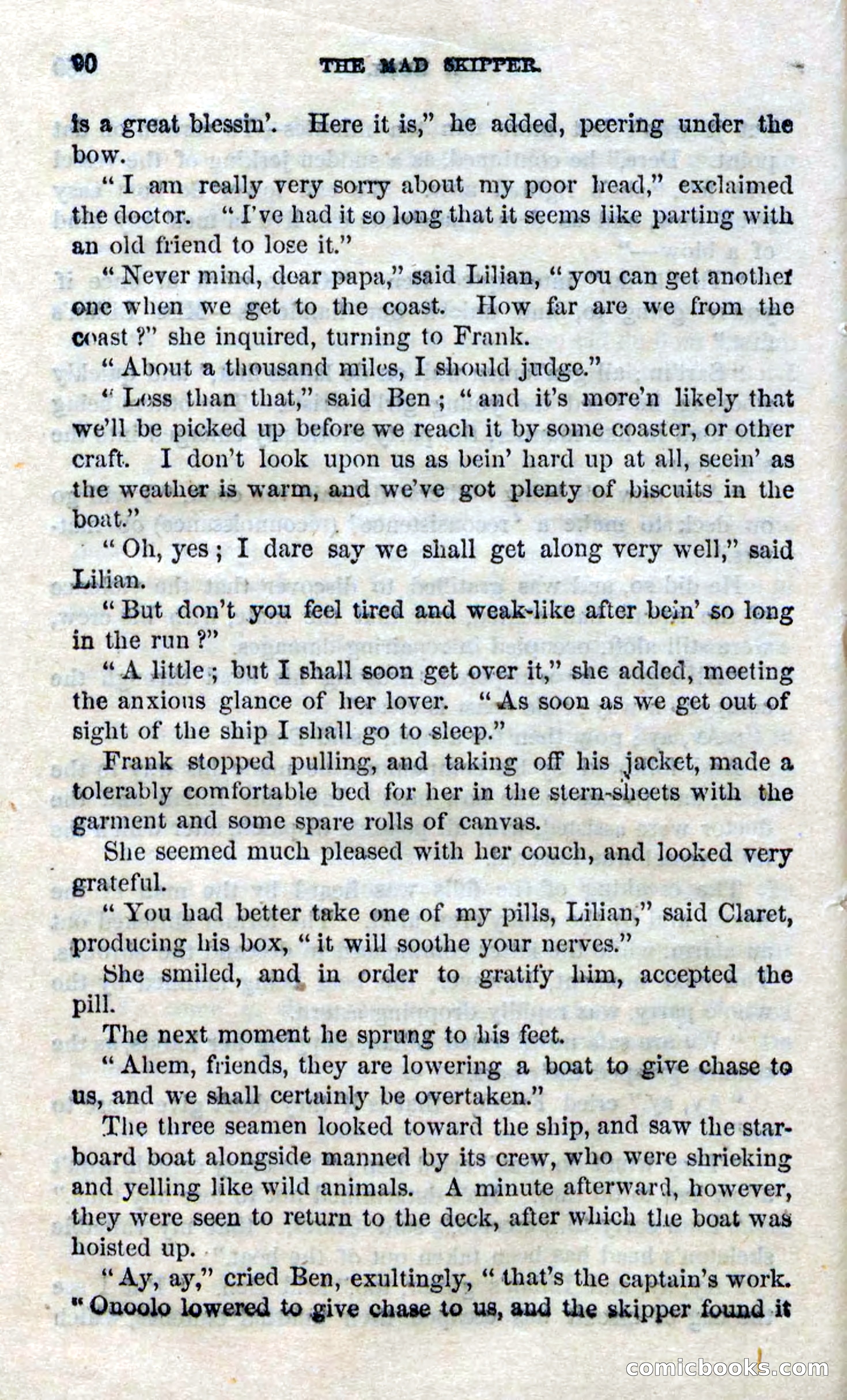 90 THE MAD SKIPPER.

is a great blessin'. Here it is," he added, peering under the bow.

"I am really very sorry about my poor head," exclaimed the doctor. "I've had it so long that it seems like parting with an old friend to lose it."

"Never mind, dear papa," said Lilian, "you can get another one when we get to the coast. How far are we from the coast?" she inquired, turning to Frank.

"About a thousand miles, I should judge."

"Less than that," said Ben; "and it's more'n likely that we'll be picked up before we reach it by some coaster, or other craft. I don't look upon us as bein' hard up at all, seein' as the weather is warm, and we've got plenty of biscuits in the boat."

"Oh, yes; I dare say we shall get along very well," said Lilian.

"But don't you feel tired and weak-like after bein' so long in the run?"

"A little; but I shall soon get over it," she added, meeting the anxious glance of her lover. "As soon as we get out of sight of the ship I shall go to sleep."

Frank stopped pulling, and taking off his jacket, made a tolerably comfortable bed for her in the stern-sheets with the garment and some spare rolls of canvas.

She seemed much pleased with her couch, and looked very grateful.

"You had better take one of my pills, Lilian," said Claret, producing his box, "it will soothe your nerves."

She smiled, and in order to gratify him, accepted the pill.

The next moment he sprung to his feet.

"Ahem, friends, they are lowering a boat to give chase to us, and we shall certainly be overtaken."

The three seamen looked toward the ship, and saw the starboard boat alongside manned by its crew, who were shrieking and yelling like wild animals. A minute afterward, however, they were seen to return to the deck, after which the boat was hoisted up.

"Ay, ay," cried Ben, exultingly, "that's the captain's work. "Onoolo lowered to give chase to us, and the skipper found it

comicbooks.com